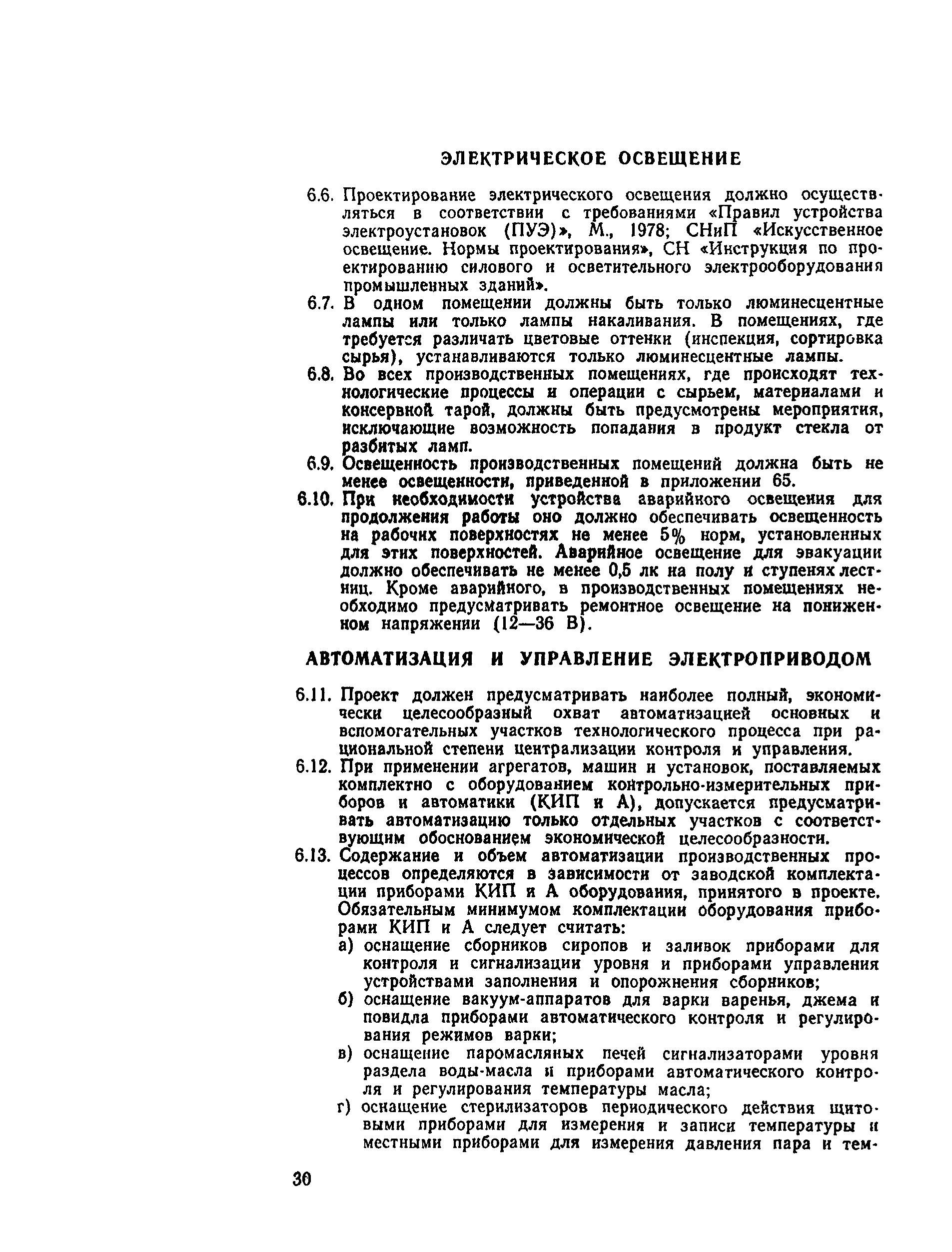 ЭЛЕКТРИЧЕСКОЕ ОСВЕЩЕНИЕ

6.6. Проектирование электрического освещения должно осуществляться в соответствии с требованиями «Правил устройства электроустановок (ПУЭ)», М., 1978; СНиП «Искусственное освещение. Нормы проектирования», СН «Инструкция по проектированию силового и осветительного электрооборудования промышленных зданий».

6.7. В одном помещении должны быть только люминесцентные лампы или только лампы накаливания. В помещениях, где требуется различать цветовые оттенки (инспекция, сортировка сырья), устанавливаются только люминесцентные лампы.

6.8. Во всех производственных помещениях, где происходят технологические процессы и операции с сырьем, материалами и консервной тарой, должны быть предусмотрены мероприятия, исключающие возможность попадания в продукт стекла от разбитых ламп.

6.9. Освещенность производственных помещений должна быть не менее освещенности, приведенной в приложении 65.

6.10. При необходимости устройства аварийного освещения для продолжения работы оно должно обеспечивать освещенность на рабочих поверхностях не менее 5% норм, установленных для этих поверхностей. Аварийное освещение для эвакуации должно обеспечивать не менее 0,5 лк на полу и ступенях лестниц. Кроме аварийного, в производственных помещениях необходимо предусматривать ремонтное освещение на пониженном напряжении (12—36 В).

АВТОМАТИЗАЦИЯ И УПРАВЛЕНИЕ ЭЛЕКТРОПРИВОДОМ

6.11. Проект должен предусматривать наиболее полный, экономически целесообразный охват автоматизацией основных и вспомогательных участков технологического процесса при рациональной степени централизации контроля и управления.

6.12. При применении агрегатов, машин и установок, поставляемых комплектно с оборудованием контрольно-измерительных приборов и автоматики (КИП и А), допускается предусматривать автоматизацию только отдельных участков с соответствующим обоснованием экономической целесообразности.

6.13. Содержание и объем автоматизации производственных процессов определяются в зависимости от заводской комплектации приборами КИП и А оборудования, принятого в проекте. Обязательным минимумом комплектации оборудования приборами КИП и А следует считать:
а) оснащение сборников сиропов и заливок приборами для контроля и сигнализации уровня и приборами управления устройствами заполнения и опорожнения сборников;
б) оснащение вакуум-аппаратов для варки варенья, джема и повидла приборами автоматического контроля и регулирования режимов варки;
в) оснащение паромасляных печей сигнализаторами уровня раздела воды-масла и приборами автоматического контроля и регулирования температуры масла;
г) оснащение стерилизаторов периодического действия щитовыми приборами для измерения и записи температуры и местными приборами для измерения давления пара и тем-

30